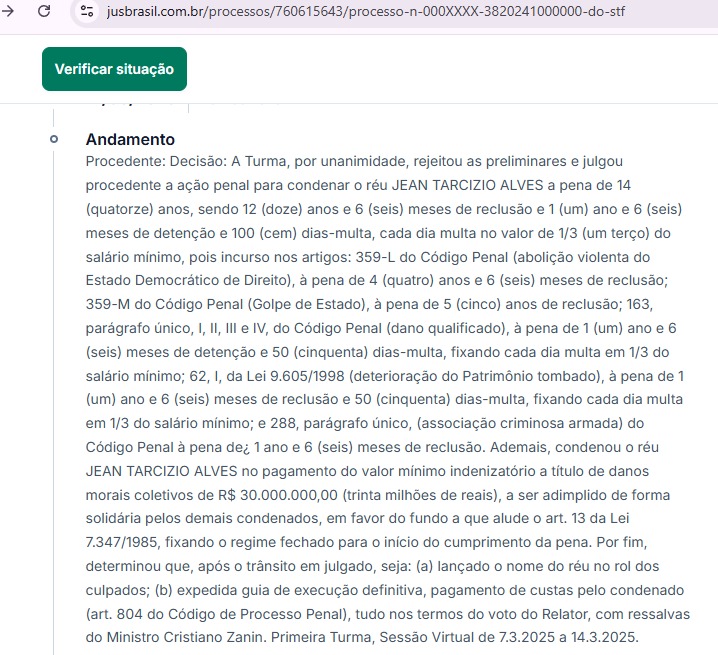 jusbrasil.com.br/processos/760615643/processo-n-000XXXX-3820241000000-do-stf

Verificar situação

Andamento
Procedente: Decisão: A Turma, por unanimidade, rejeitou as preliminares e julgou procedente a ação penal para condenar o réu JEAN TARCIZIO ALVES a pena de 14 (quatorze) anos, sendo 12 (doze) anos e 6 (seis) meses de reclusão e 1 (um) ano e 6 (seis) meses de detenção e 100 (cem) dias-multa, cada dia multa no valor de 1/3 (um terço) do salário mínimo, pois incurso nos artigos: 359-L do Código Penal (abolição violenta do Estado Democrático de Direito), à pena de 4 (quatro) anos e 6 (seis) meses de reclusão; 359-M do Código Penal (Golpe de Estado), à pena de 5 (cinco) anos de reclusão; 163, parágrafo único, I, II, III e IV, do Código Penal (dano qualificado), à pena de 1 (um) ano e 6 (seis) meses de detenção e 50 (cinquenta) dias-multa, fixando cada dia multa em 1/3 do salário mínimo; 62, I, da Lei 9.605/1998 (deterioração do Patrimônio tombado), à pena de 1 (um) ano e 6 (seis) meses de reclusão e 50 (cinquenta) dias-multa, fixando cada dia multa em 1/3 do salário mínimo; e 288, parágrafo único, (associação criminosa armada) do Código Penal à pena de¿ 1 ano e 6 (seis) meses de reclusão. Ademais, condenou o réu JEAN TARCIZIO ALVES no pagamento do valor mínimo indenizatório a título de danos morais coletivos de R$ 30.000.000,00 (trinta milhões de reais), a ser adimplido de forma solidária pelos demais condenados, em favor do fundo a que alude o art. 13 da Lei 7.347/1985, fixando o regime fechado para o início do cumprimento da pena. Por fim, determinou que, após o trânsito em julgado, seja: (a) lançado o nome do réu no rol dos culpados; (b) expedida guia de execução definitiva, pagamento de custas pelo condenado (art. 804 do Código de Processo Penal), tudo nos termos do voto do Relator, com ressalvas do Ministro Cristiano Zanin. Primeira Turma, Sessão Virtual de 7.3.2025 a 14.3.2025.